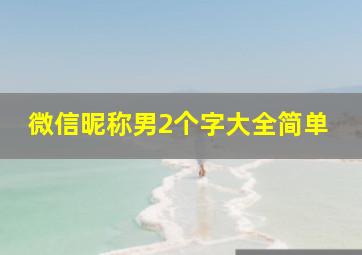 微信昵称男2个字大全简单